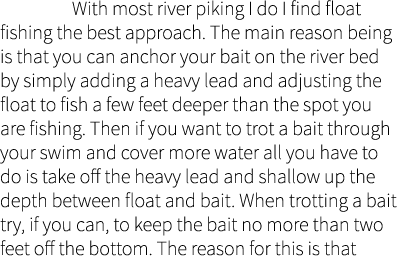 With most river piking I do I find float fishing the best approach. The main reason being is that you can anchor your bait on the river bed by simply adding a heavy lead and adjusting the float to fish a few feet deeper than the spot you are fishing. Then if you want to trot a bait through your swim and cover more water all you have to do is take off the heavy lead and shallow up the depth between float and bait. When trotting a bait try, if you can, to keep the bait no more than two feet off the bottom. The reason for this is that